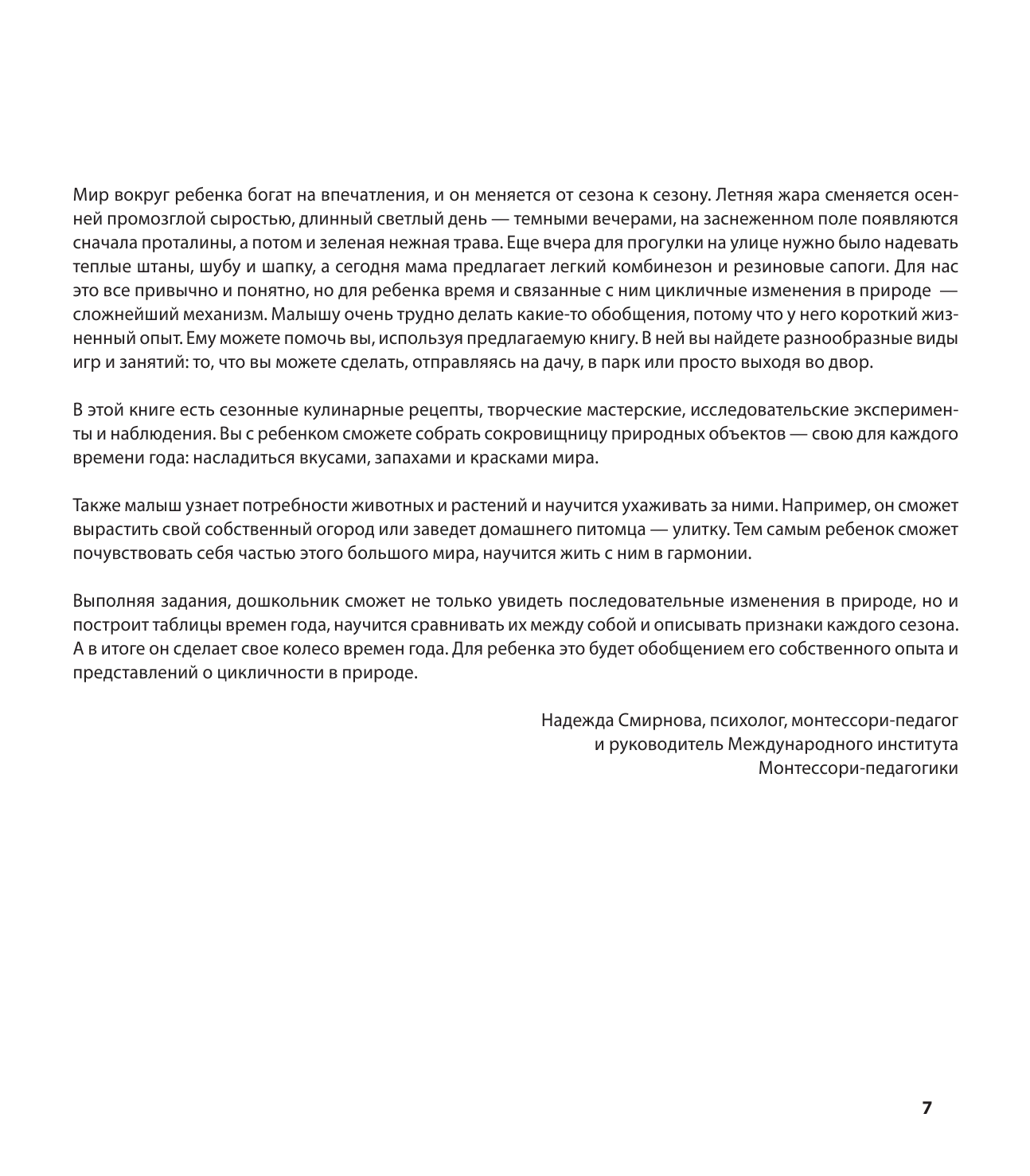 Мир вокруг ребенка богат на впечатления, и он меняется от сезона к сезону. Летняя жара сменяется осенней промозглой сыростью, длинный светлый день — темными вечерами, на заснеженном поле появляются сначала проталины, а потом и зеленая нежная трава. Еще вчера для прогулки на улице нужно было надевать теплые штаны, шубу и шапку, а сегодня мама предлагает легкий комбинезон и резиновые сапоги. Для нас это все привычно и понятно, но для ребенка время и связанные с ним цикличные изменения в природе — сложнейший механизм. Малышу очень трудно делать какие-то обобщения, потому что у него короткий жизненный опыт. Ему можете помочь вы, используя предлагаемую книгу. В ней вы найдете разнообразные виды игр и занятий: то, что вы можете сделать, отправляясь на дачу, в парк или просто выходя во двор.

В этой книге есть сезонные кулинарные рецепты, творческие мастерские, исследовательские эксперименты и наблюдения. Вы с ребенком сможете собрать сокровищницу природных объектов — свою для каждого времени года: насладиться вкусами, запахами и красками мира.

Также малыш узнает потребности животных и растений и научится ухаживать за ними. Например, он сможет вырастить свой собственный огород или заведет домашнего питомца — улитку. Тем самым ребенок сможет почувствовать себя частью этого большого мира, научится жить с ним в гармонии.

Выполняя задания, дошкольник сможет не только увидеть последовательные изменения в природе, но и построит таблицы времен года, научится сравнивать их между собой и описывать признаки каждого сезона. А в итоге он сделает свое колесо времен года. Для ребенка это будет обобщением его собственного опыта и представлений о цикличности в природе.

Надежда Смирнова, психолог, монтессори-педагог
и руководитель Международного института
Монтессори-педагогики

7